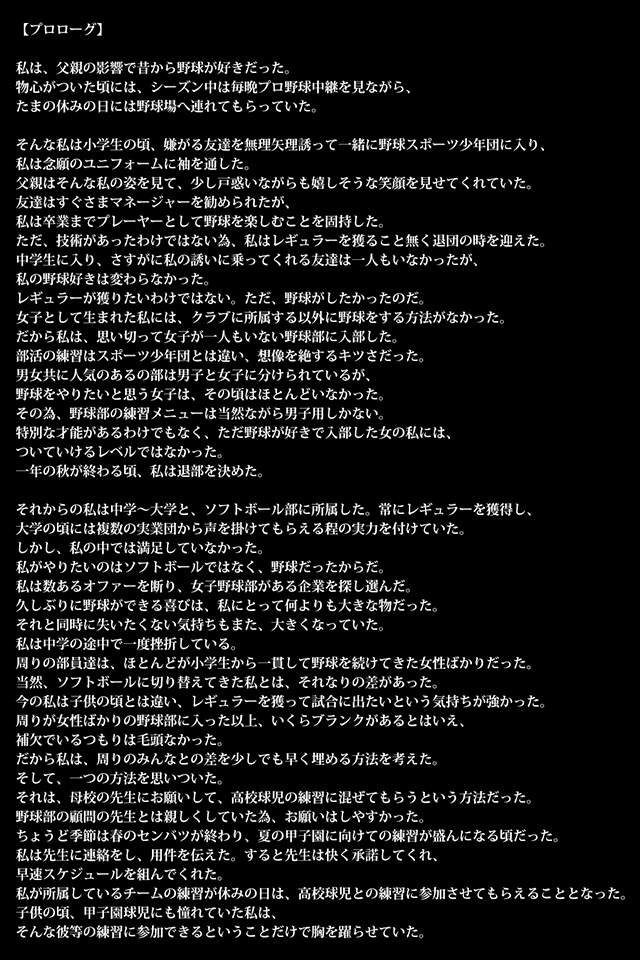 【プロローグ】

私は、父親の影響で昔から野球が好きだった。
物心がついた頃には、シーズン中は毎晩プロ野球中継を見ながら、
たまの休みの日には野球場へ連れてもらっていた。

そんな私は小学生の頃、嫌がる友達を無理矢理誘って一緒に野球スポーツ少年団に入り、
私は念願のユニフォームに袖を通した。
父親はそんな私の姿を見て、少し戸惑いながらも嬉しそうな笑顔を見せてくれていた。
友達はすぐさまマネージャーを勧められたが、
私は卒業までプレーヤーとして野球を楽しむことを固持した。
ただ、技術があったわけではない為、私はレギュラーを獲ること無く退団の時を迎えた。
中学生に入り、さすがに私の誘いに乗ってくれる友達は一人もいなかったが、
私の野球好きは変わらなかった。
レギュラーが獲りたいわけではない。ただ、野球がしたかったのだ。
女子として生まれた私には、クラブに所属する以外に野球をする方法がなかった。
だから私は、思い切って女子が一人もいない野球部に入部した。
部活の練習はスポーツ少年団とは違い、想像を絶するキツさだった。
男女共に人気のあるの部は男子と女子に分けられているが、
野球をやりたいと思う女子は、その頃はほとんどいなかった。
その為、野球部の練習メニューは当然ながら男子用しかない。
特別な才能があるわけでもなく、ただ野球が好きで入部した女の私には、
ついていけるレベルではなかった。
一年の秋が終わる頃、私は退部を決めた。

それからの私は中学～大学と、ソフトボール部に所属した。常にレギュラーを獲得し、
大学の頃には複数の実業団から声を掛けてもらえる程の実力を付けていた。
しかし、私の中では満足していなかった。
私がやりたいのはソフトボールではなく、野球だったからだ。
私は数あるオファーを断り、女子野球部がある企業を探し選んだ。
久しぶりに野球ができる喜びは、私にとって何よりも大きな物だった。
それと同時に失いたくない気持ちもまた、大きくなっていた。
私は中学の途中で一度挫折している。
周りの部員達は、ほとんどが小学生から一貫して野球を続けてきた女性ばかりだった。
当然、ソフトボールに切り替えてきた私とは、それなりの差があった。
今の私は子供の頃とは違い、レギュラーを獲って試合に出たいという気持ちが強かった。
周りが女性ばかりの野球部に入った以上、いくらブランクがあるとはいえ、
補欠でいるつもりは毛頭なかった。
だから私は、周りのみんなとの差を少しでも早く埋める方法を考えた。
そして、一つの方法を思いついた。
それは、母校の先生にお願いして、高校球児の練習に混ぜてもらうという方法だった。
野球部の顧問の先生とは親しくしていた為、お願いはしやすかった。
ちょうど季節は春のセンバツが終わり、夏の甲子園に向けての練習が盛んになる頃だった。
私は先生に連絡をし、用件を伝えた。すると先生は快く承諾してくれ、
早速スケジュールを組んでくれた。
私が所属しているチームの練習が休みの日は、高校球児との練習に参加させてもらえることとなった。
子供の頃、甲子園球児にも憧れていた私は、
そんな彼等の練習に参加できるということだけで胸を躍らせていた。